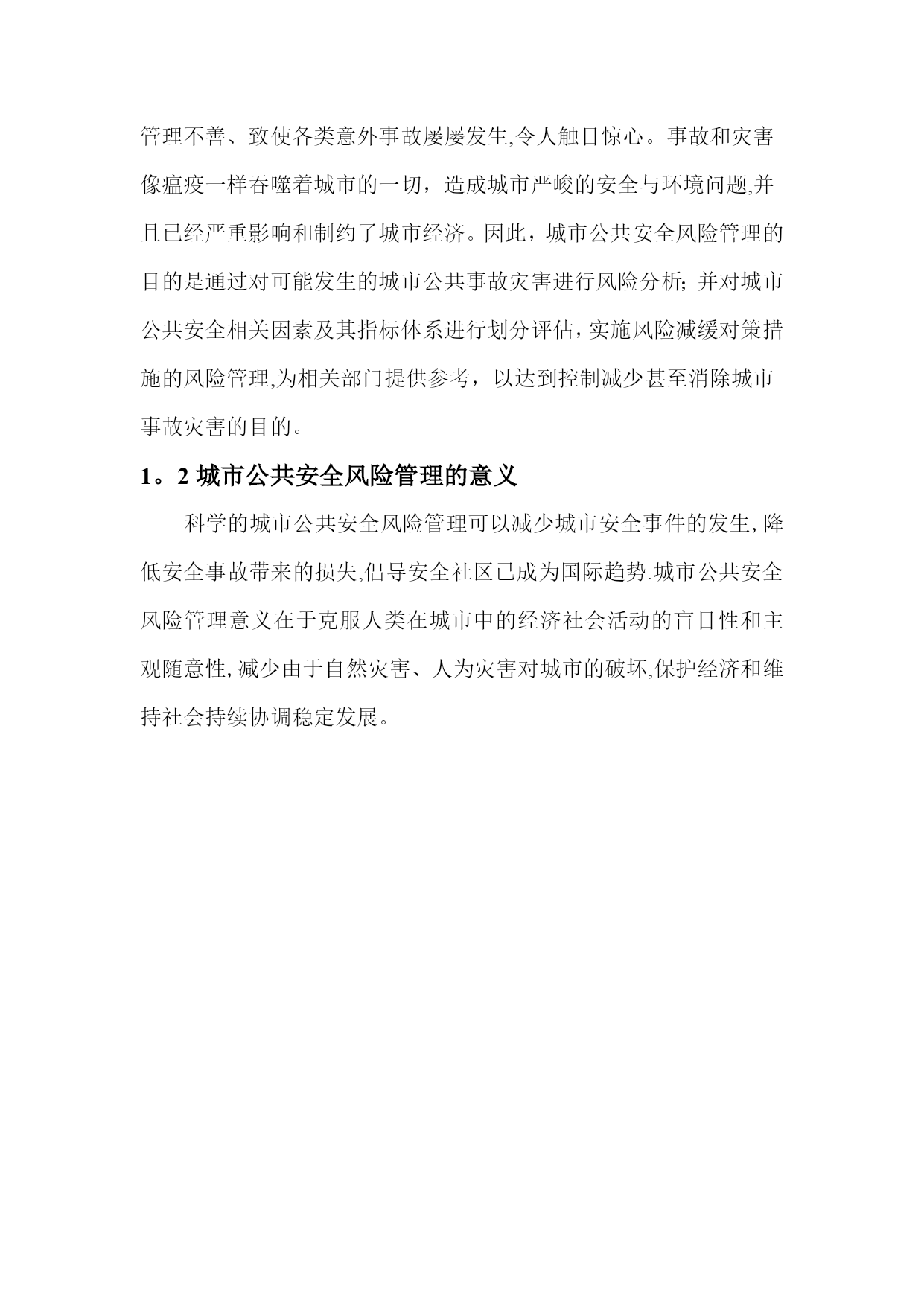 管理不善、致使各类意外事故屡屡发生,令人触目惊心。事故和灾害像瘟疫一样吞噬着城市的一切，造成城市严峻的安全与环境问题,并且已经严重影响和制约了城市经济。因此，城市公共安全风险管理的目的是通过对可能发生的城市公共事故灾害进行风险分析;并对城市公共安全相关因素及其指标体系进行划分评估，实施风险减缓对策措施的风险管理,为相关部门提供参考，以达到控制减少甚至消除城市事故灾害的目的。

1。2 城市公共安全风险管理的意义

科学的城市公共安全风险管理可以减少城市安全事件的发生, 降低安全事故带来的损失,倡导安全社区已成为国际趋势.城市公共安全风险管理意义在于克服人类在城市中的经济社会活动的盲目性和主观随意性, 减少由于自然灾害、人为灾害对城市的破坏,保护经济和维持社会持续协调稳定发展。